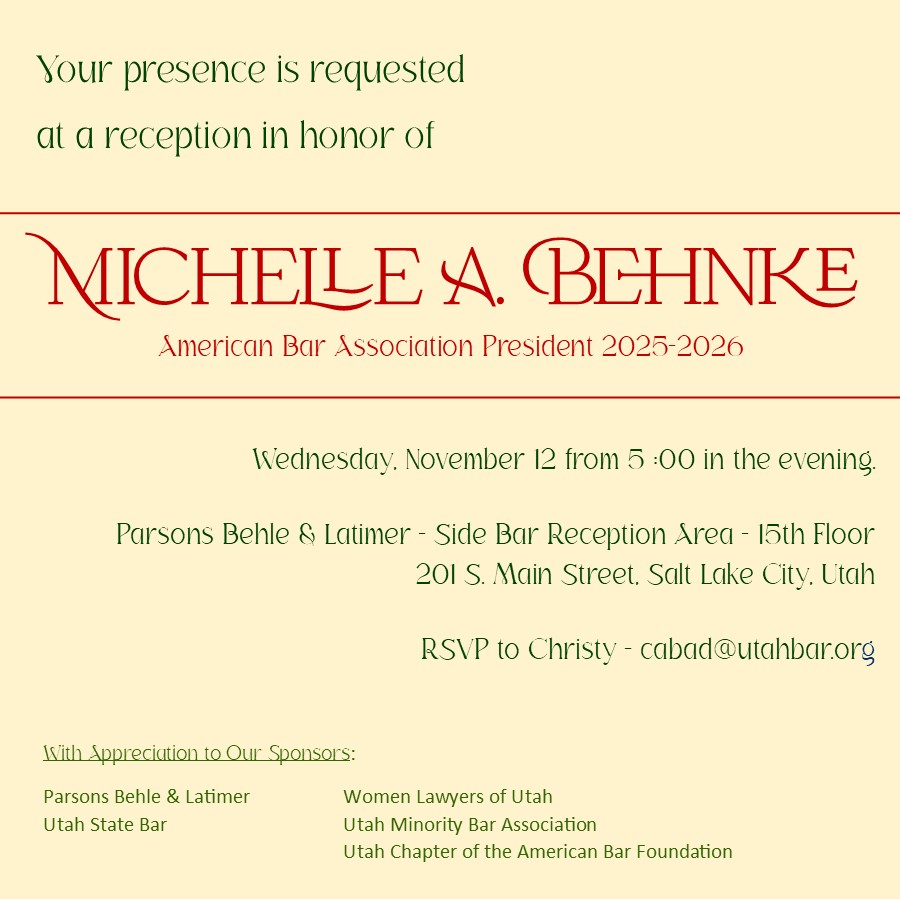 Your presence is requested at a reception in honor of

MICHELLE A. BEHNKE

American Bar Association President 2025-2026

Wednesday, November 12 from 5 :00 in the evening.

Parsons Behle & Latimer - Side Bar Reception Area - 15th Floor
201 S. Main Street, Salt Lake City, Utah

RSVP to Christy - cabad@utahbar.org

With Appreciation to Our Sponsors:

Parsons Behle & Latimer
Utah State Bar

Women Lawyers of Utah
Utah Minority Bar Association
Utah Chapter of the American Bar Foundation